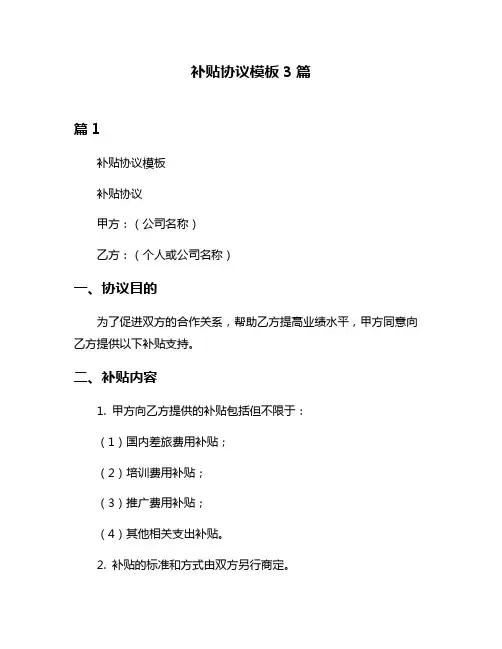 补贴协议模板 3 篇

篇 1

补贴协议模板

补贴协议

甲方：（公司名称）

乙方：（个人或公司名称）

一、协议目的

为了促进双方的合作关系，帮助乙方提高业绩水平，甲方同意向乙方提供以下补贴支持。

二、补贴内容

1. 甲方向乙方提供的补贴包括但不限于：

（1）国内差旅费用补贴；

（2）培训费用补贴；

（3）推广费用补贴；

（4）其他相关支出补贴。

2. 补贴的标准和方式由双方另行商定。